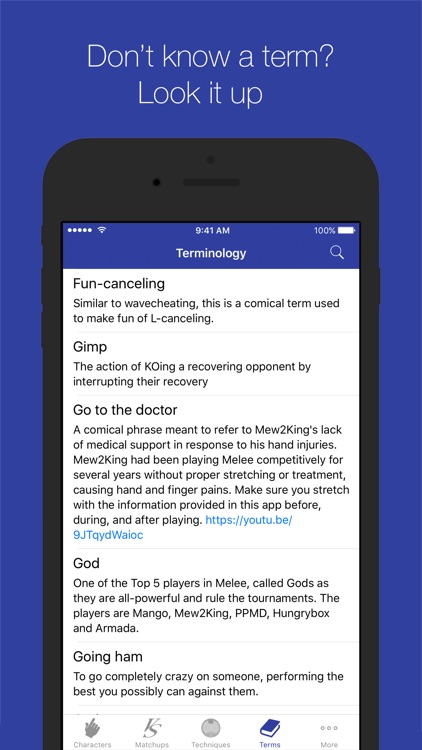 Don't know a term?
Look it up

9:41 AM

100%

Terminology

Fun-canceling

Similar to wavecheating, this is a comical term used to make fun of L-canceling.

Gimp

The action of KOing a recovering opponent by interrupting their recovery

Go to the doctor

A comical phrase meant to refer to Mew2King's lack of medical support in response to his hand injuries. Mew2King had been playing Melee competitively for several years without proper stretching or treatment, causing hand and finger pains. Make sure you stretch with the information provided in this app before, during, and after playing. https://youtu.be/9JTqydWaioc

God

One of the Top 5 players in Melee, called Gods as they are all-powerful and rule the tournaments. The players are Mango, Mew2King, PPMD, Hungrybox and Armada.

Going ham

To go completely crazy on someone, performing the best you possibly can against them.

Characters Matchups Techniques Terms More